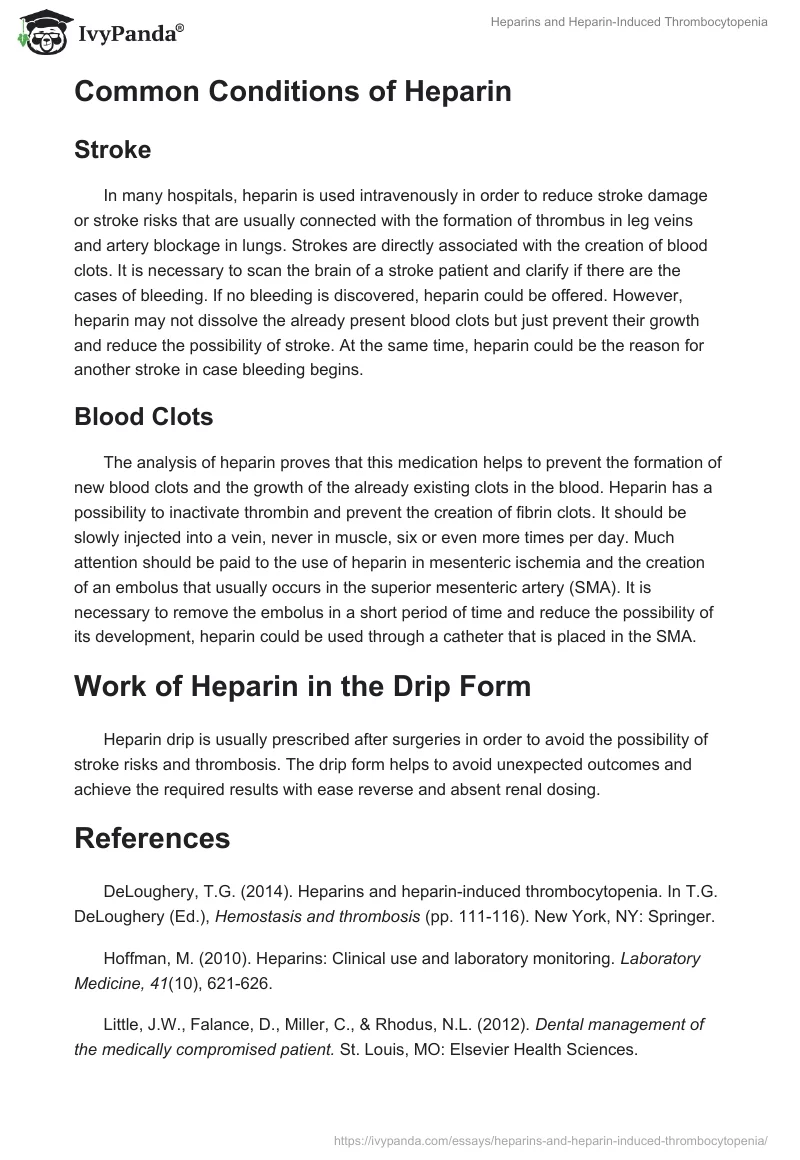 IvyPanda®

Heparins and Heparin-Induced Thrombocytopenia

Common Conditions of Heparin

Stroke

In many hospitals, heparin is used intravenously in order to reduce stroke damage or stroke risks that are usually connected with the formation of thrombus in leg veins and artery blockage in lungs. Strokes are directly associated with the creation of blood clots. It is necessary to scan the brain of a stroke patient and clarify if there are the cases of bleeding. If no bleeding is discovered, heparin could be offered. However, heparin may not dissolve the already present blood clots but just prevent their growth and reduce the possibility of stroke. At the same time, heparin could be the reason for another stroke in case bleeding begins.

Blood Clots

The analysis of heparin proves that this medication helps to prevent the formation of new blood clots and the growth of the already existing clots in the blood. Heparin has a possibility to inactivate thrombin and prevent the creation of fibrin clots. It should be slowly injected into a vein, never in muscle, six or even more times per day. Much attention should be paid to the use of heparin in mesenteric ischemia and the creation of an embolus that usually occurs in the superior mesenteric artery (SMA). It is necessary to remove the embolus in a short period of time and reduce the possibility of its development, heparin could be used through a catheter that is placed in the SMA.

Work of Heparin in the Drip Form

Heparin drip is usually prescribed after surgeries in order to avoid the possibility of stroke risks and thrombosis. The drip form helps to avoid unexpected outcomes and achieve the required results with ease reverse and absent renal dosing.

References

DeLoughery, T.G. (2014). Heparins and heparin-induced thrombocytopenia. In T.G. DeLoughery (Ed.), Hemostasis and thrombosis (pp. 111-116). New York, NY: Springer.

Hoffman, M. (2010). Heparins: Clinical use and laboratory monitoring. Laboratory Medicine, 41(10), 621-626.

Little, J.W., Falance, D., Miller, C., & Rhodus, N.L. (2012). Dental management of the medically compromised patient. St. Louis, MO: Elsevier Health Sciences.

https://ivypanda.com/essays/heparins-and-heparin-induced-thrombocytopenia/